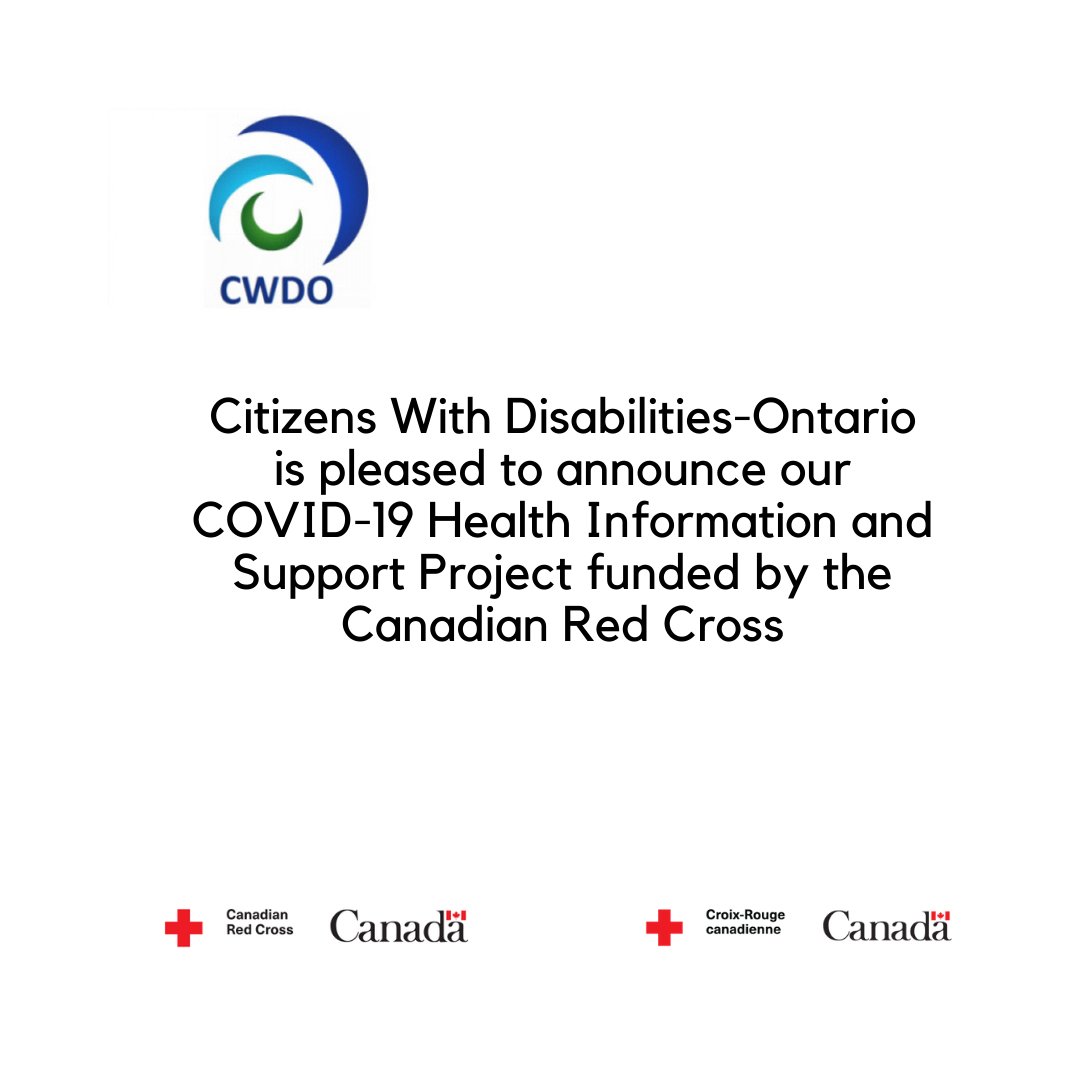 CWDO

Citizens With Disabilities-Ontario is pleased to announce our COVID-19 Health Information and Support Project funded by the Canadian Red Cross

Canadian
Red Cross

Canada

Croix-Rouge
canadienne

Canada